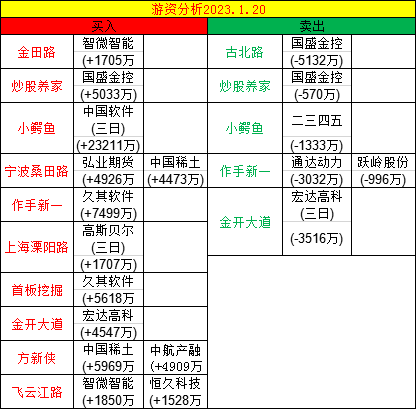 游资分析2023.1.20

| 买入 | | | 卖出 | | |
|---|---|---|---|---|---|
| 金田路 | 智微智能 (+1705万 | | 古北路 | 国盛金控 (-5132万) | |
| 炒股养家 | 国盛金控 (+5033万) | | 炒股养家 | 国盛金控 (-570万) | |
| 小鳄鱼 | 中国软件 (三日) (+23211万) | | 小鳄鱼 | 二三四五 (-1333万) | |
| 宁波桑田路 | 弘业期货 (+4926万 | 中国稀土 (+4473万) | 作手新一 | 通达动力 (-3032万) | 跃岭股份 (-996万) |
| 作手新一 | 久其软件 (+7499万) | | 金开大道 | 宏达高科 (三日) (-3516万) | |
| 上海溧阳路 | 高斯贝尔 (三日) (+1707万) | | | | |
| 首板挖掘 | 久其软件 (+5618万 | | | | |
| 金开大道 | 宏达高科 (+4547万) | | | | |
| 方新侠 | 中国稀土 (+5969万 | 中航产融 (+4909万 | | | |
| 飞云江路 | 智微智能 (+1850万 | 恒久科技 (+1528万 | | | |